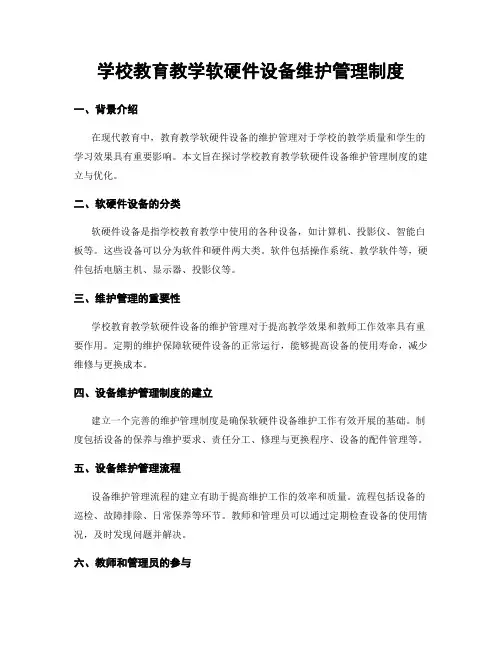 学校教育教学软硬件设备维护管理制度

一、背景介绍

在现代教育中，教育教学软硬件设备的维护管理对于学校的教学质量和学生的学习效果具有重要影响。本文旨在探讨学校教育教学软硬件设备维护管理制度的建立与优化。

二、软硬件设备的分类

软硬件设备是指学校教育教学中使用的各种设备，如计算机、投影仪、智能白板等。这些设备可以分为软件和硬件两大类。软件包括操作系统、教学软件等，硬件包括电脑主机、显示器、投影仪等。

三、维护管理的重要性

学校教育教学软硬件设备的维护管理对于提高教学效果和教师工作效率具有重要作用。定期的维护保障软硬件设备的正常运行，能够提高设备的使用寿命，减少维修与更换成本。

四、设备维护管理制度的建立

建立一个完善的维护管理制度是确保软硬件设备维护工作有效开展的基础。制度包括设备的保养与维护要求、责任分工、修理与更换程序、设备的配件管理等。

五、设备维护管理流程

设备维护管理流程的建立有助于提高维护工作的效率和质量。流程包括设备的巡检、故障排除、日常保养等环节。教师和管理员可以通过定期检查设备的使用情况，及时发现问题并解决。

六、教师和管理员的参与